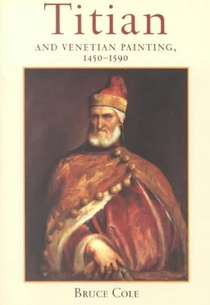 Titian

AND VENETIAN PAINTING, 1450–1590

BRUCE COLE